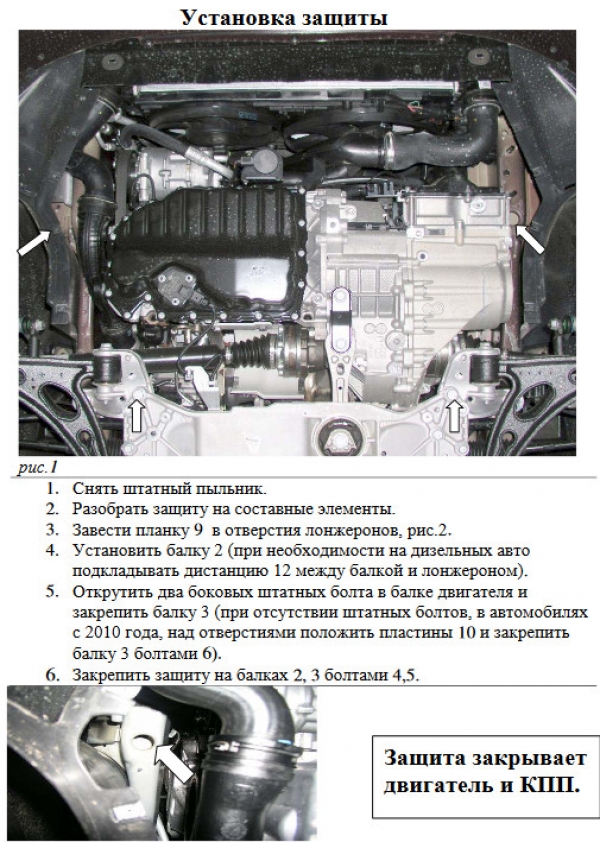 Установка защиты

рис.1

1. Снять штатный пыльник.
2. Разобрать защиту на составные элементы.
3. Завести планку 9 в отверстия лонжеронов, рис.2.
4. Установить балку 2 (при необходимости на дизельных авто подкладывать дистанцию 12 между балкой и лонжероном).
5. Открутить два боковых штатных болта в балке двигателя и закрепить балку 3 (при отсутствии штатных болтов, в автомобилях с 2010 года, над отверстиями положить пластины 10 и закрепить балку 3 болтами 6).
6. Закрепить защиту на балках 2, 3 болтами 4,5.

Защита закрывает двигатель и КПП.